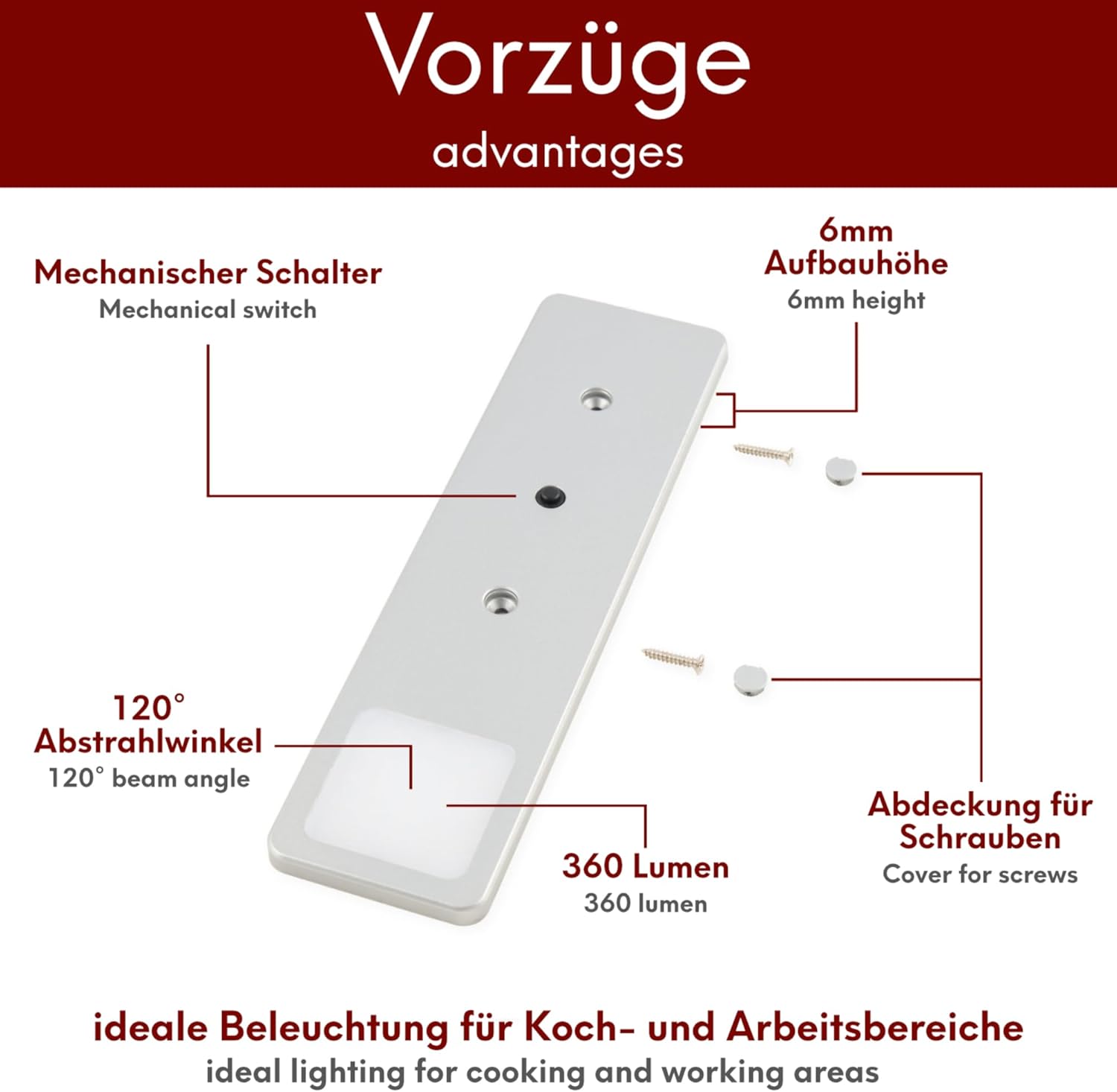 Vorzüge
advantages

Mechanischer Schalter
Mechanical switch

6mm
Aufbauhöhe
6mm height

120°
Abstrahlwinkel
120° beam angle

360 Lumen
360 lumen

Abdeckung für Schrauben
Cover for screws

ideale Beleuchtung für Koch- und Arbeitsbereiche
ideal lighting for cooking and working areas